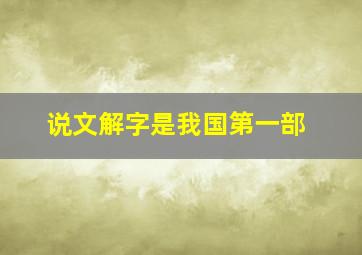 说文解字是我国第一部